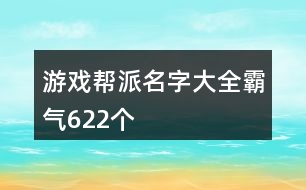 游戏帮派名字大全霸气622个